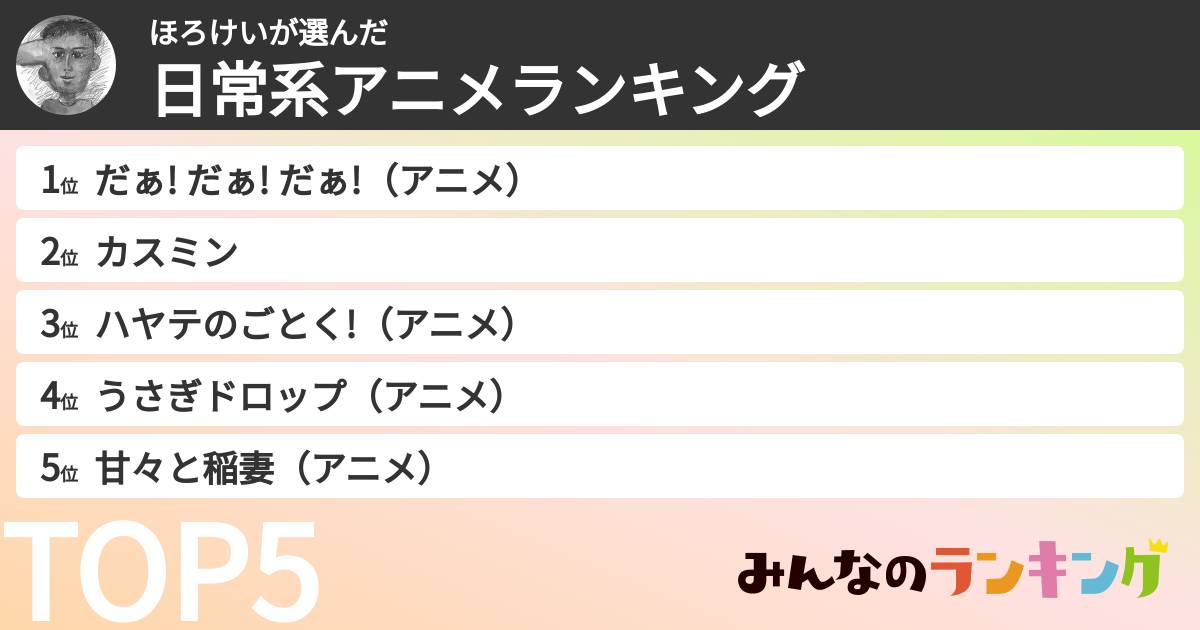 ほろけいが選んだ
日常系アニメランキング

1位 だぁ!だぁ!だぁ!（アニメ）

2位 カスミン

3位 ハヤテのごとく!（アニメ）

4位 うさぎドロップ（アニメ）

5位 甘々と稲妻（アニメ）

TOP5

みんなのランキング